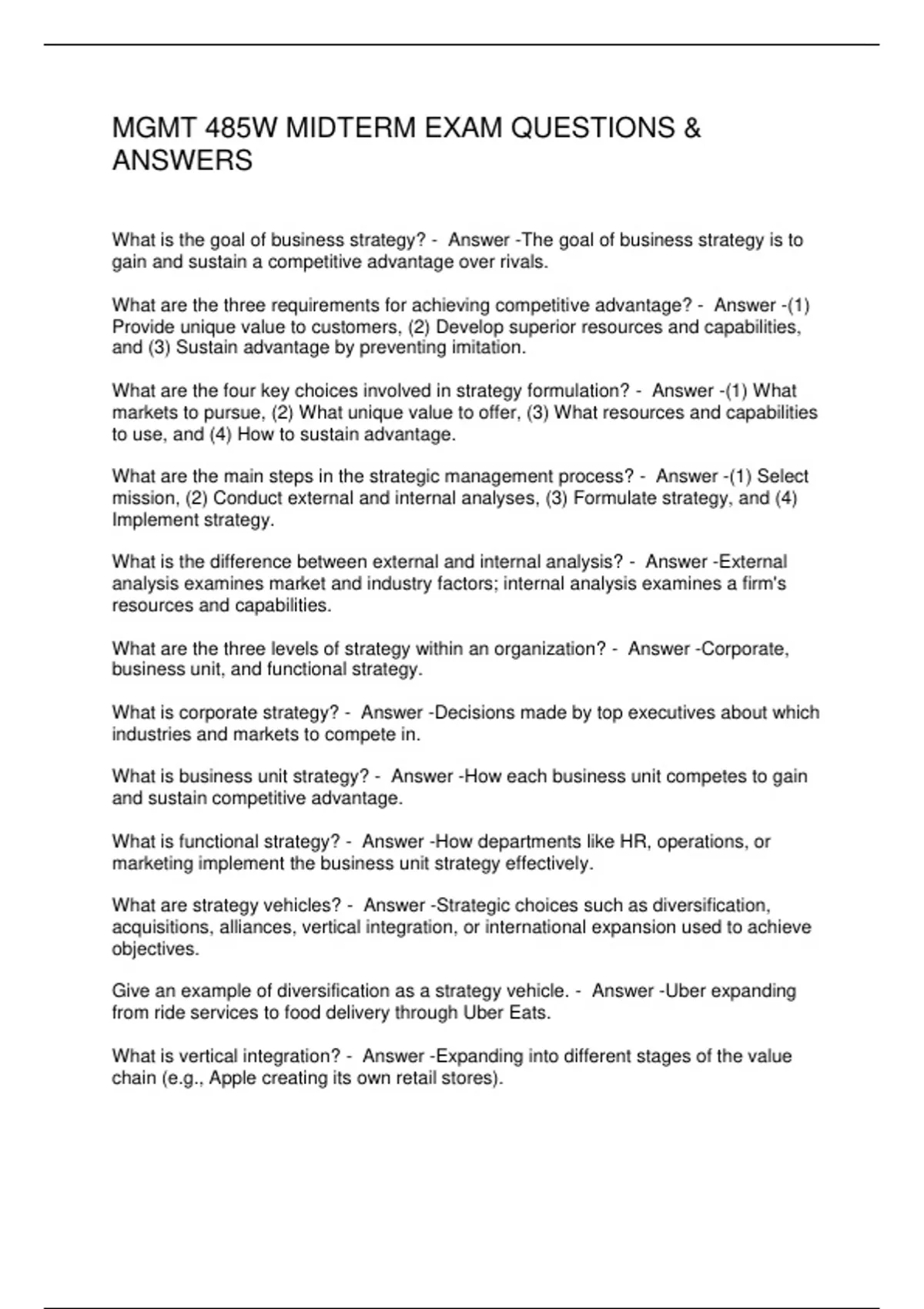 MGMT 485W MIDTERM EXAM QUESTIONS & ANSWERS

What is the goal of business strategy? - Answer -The goal of business strategy is to gain and sustain a competitive advantage over rivals.

What are the three requirements for achieving competitive advantage? - Answer -(1) Provide unique value to customers, (2) Develop superior resources and capabilities, and (3) Sustain advantage by preventing imitation.

What are the four key choices involved in strategy formulation? - Answer -(1) What markets to pursue, (2) What unique value to offer, (3) What resources and capabilities to use, and (4) How to sustain advantage.

What are the main steps in the strategic management process? - Answer -(1) Select mission, (2) Conduct external and internal analyses, (3) Formulate strategy, and (4) Implement strategy.

What is the difference between external and internal analysis? - Answer -External analysis examines market and industry factors; internal analysis examines a firm's resources and capabilities.

What are the three levels of strategy within an organization? - Answer -Corporate, business unit, and functional strategy.

What is corporate strategy? - Answer -Decisions made by top executives about which industries and markets to compete in.

What is business unit strategy? - Answer -How each business unit competes to gain and sustain competitive advantage.

What is functional strategy? - Answer -How departments like HR, operations, or marketing implement the business unit strategy effectively.

What are strategy vehicles? - Answer -Strategic choices such as diversification, acquisitions, alliances, vertical integration, or international expansion used to achieve objectives.

Give an example of diversification as a strategy vehicle. - Answer -Uber expanding from ride services to food delivery through Uber Eats.

What is vertical integration? - Answer -Expanding into different stages of the value chain (e.g., Apple creating its own retail stores).